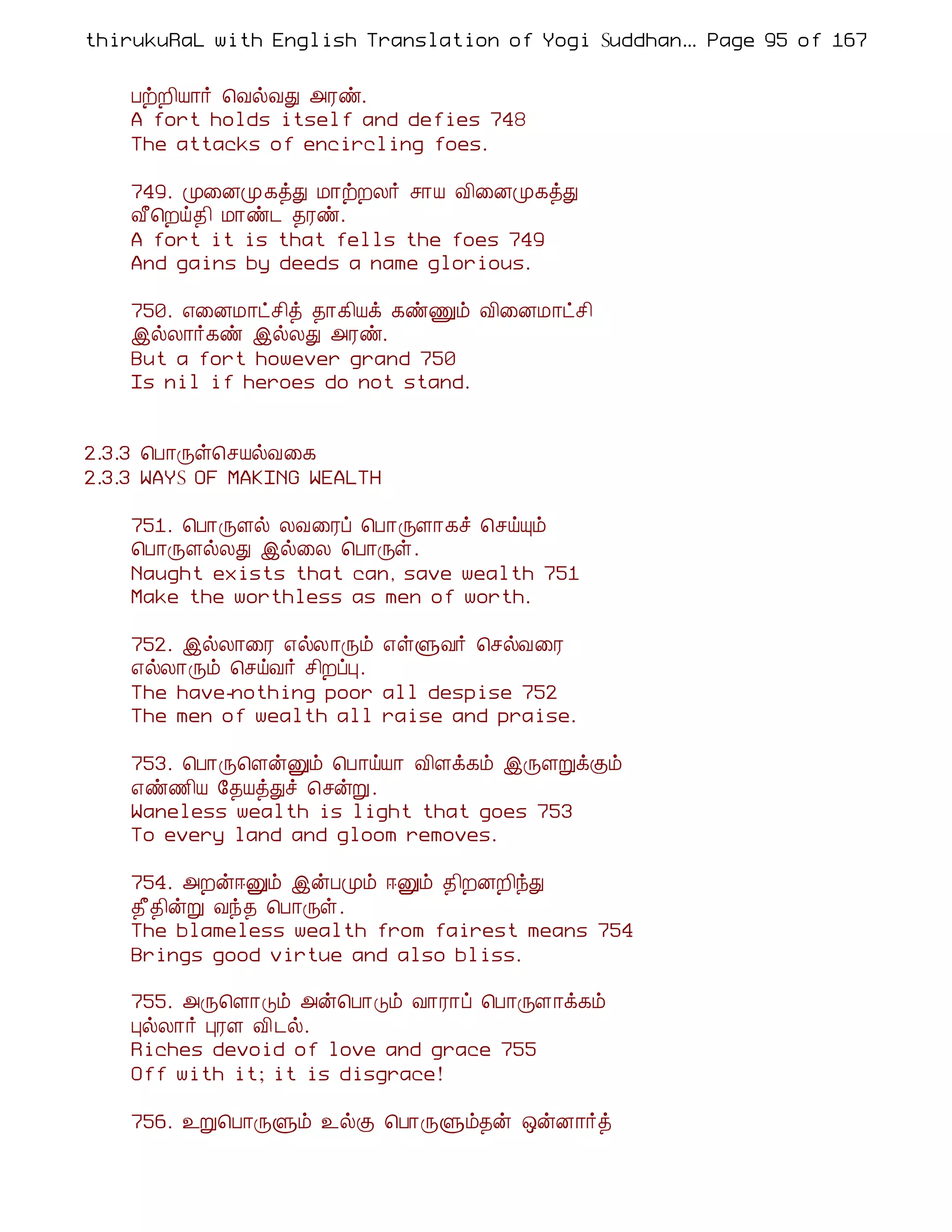 thirukuRaL with English Translation of Yogi Suddhan... Page 95 of 167

பற்றியார் வெல்வது அரண்.
A fort holds itself and defies 748
The attacks of encircling foes.

749. முனைமுகத்து மாற்றலர் சாய வினைமுகத்து
வீறெய்தி மாண்ட தரண்.
A fort it is that fells the foes 749
And gains by deeds a name glorious.

750. எனைமாட்சித் தாகியக் கண்ணும் வினைமாட்சி
இல்லார்கண் இல்லது அரண்.
But a fort however grand 750
Is nil if heroes do not stand.

2.3.3 பொருள்செயல்வகை
2.3.3 WAYS OF MAKING WEALTH

751. பொருளல் லவரைப் பொருளாகச் செய்யும்
பொருளல்லது இல்லை பொருள்.
Naught exists that can, save wealth 751
Make the worthless as men of worth.

752. இல்லாரை எல்லாரும் எள்ளுவர் செல்வரை
எல்லாரும் செய்வர் சிறப்பு.
The have-nothing poor all despise 752
The men of wealth all raise and praise.

753. பொருளென்னும் பொய்யா விளக்கம் இருளறுக்கும்
எண்ணிய தேயத்துச் சென்று.
Waneless wealth is light that goes 753
To every land and gloom removes.

754. அறன்ஈனும் இன்பமும் ஈனும் திறனறிந்து
தீதின்று வந்த பொருள்.
The blameless wealth from fairest means 754
Brings good virtue and also bliss.

755. அருளொடும் அன்பொடும் வாராப் பொருளாக்கம்
புல்லார் புரள விடல்.
Riches devoid of love and grace 755
Off with it; it is disgrace!

756. உறுபொருளும் உல்கு பொருளும்தன் ஒன்னார்த்